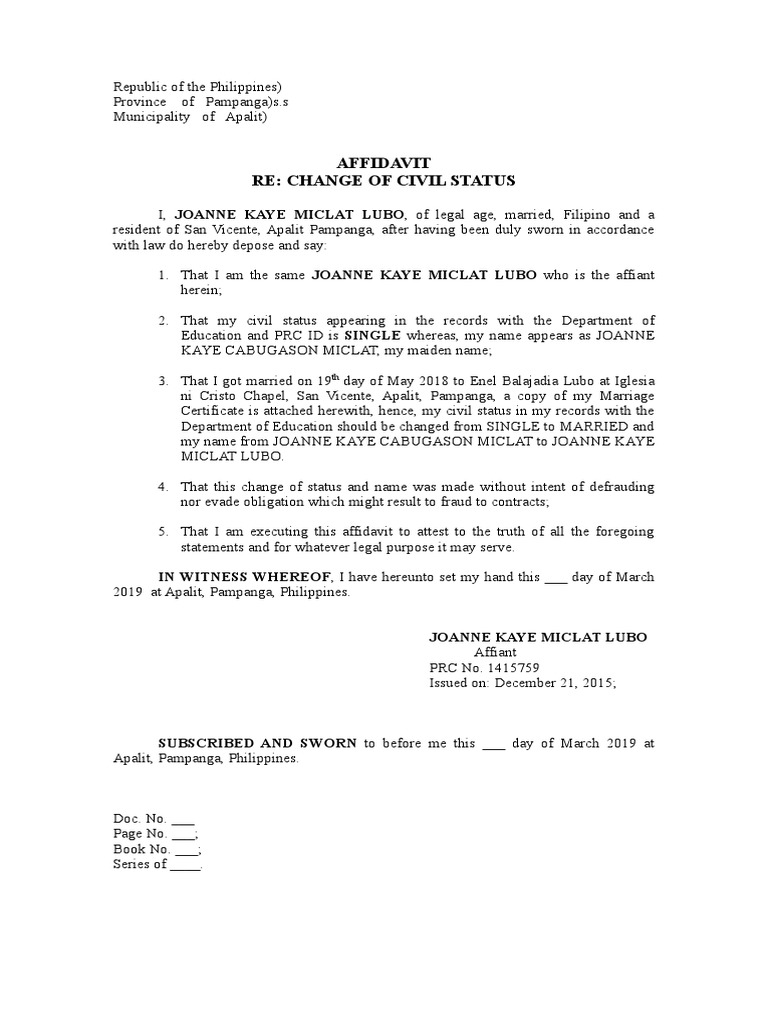 Republic of the Philippines)
Province of Pampanga)s.s
Municipality of Apalit)

AFFIDAVIT
RE: CHANGE OF CIVIL STATUS

I, JOANNE KAYE MICLAT LUBO, of legal age, married, Filipino and a resident of San Vicente, Apalit Pampanga, after having been duly sworn in accordance with law do hereby depose and say:

1. That I am the same JOANNE KAYE MICLAT LUBO who is the affiant herein;

2. That my civil status appearing in the records with the Department of Education and PRC ID is SINGLE whereas, my name appears as JOANNE KAYE CABUGASON MICLAT, my maiden name;

3. That I got married on 19$^{th}$ day of May 2018 to Enel Balajadia Lubo at Iglesia ni Cristo Chapel, San Vicente, Apalit, Pampanga, a copy of my Marriage Certificate is attached herewith, hence, my civil status in my records with the Department of Education should be changed from SINGLE to MARRIED and my name from JOANNE KAYE CABUGASON MICLAT to JOANNE KAYE MICLAT LUBO.

4. That this change of status and name was made without intent of defrauding nor evade obligation which might result to fraud to contracts;

5. That I am executing this affidavit to attest to the truth of all the foregoing statements and for whatever legal purpose it may serve.

IN WITNESS WHEREOF, I have hereunto set my hand this ____ day of March 2019 at Apalit, Pampanga, Philippines.

JOANNE KAYE MICLAT LUBO
Affiant
PRC No. 1415759
Issued on: December 21, 2015;

SUBSCRIBED AND SWORN to before me this ____ day of March 2019 at Apalit, Pampanga, Philippines.

Doc. No. ____
Page No. ____;
Book No. ____;
Series of ____.